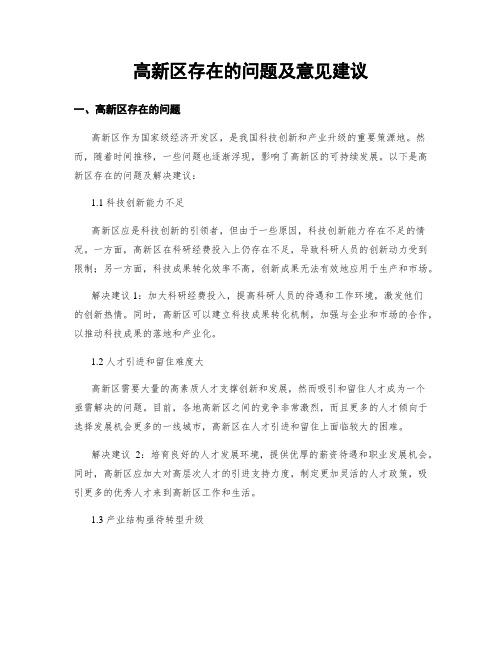 高新区存在的问题及意见建议

一、高新区存在的问题

高新区作为国家级经济开发区，是我国科技创新和产业升级的重要策源地。然而，随着时间推移，一些问题也逐渐浮现，影响了高新区的可持续发展。以下是高新区存在的问题及解决建议：

1.1 科技创新能力不足

高新区应是科技创新的引领者，但由于一些原因，科技创新能力存在不足的情况。一方面，高新区在科研经费投入上仍存在不足，导致科研人员的创新动力受到限制；另一方面，科技成果转化效率不高，创新成果无法有效地应用于生产和市场。

解决建议 1：加大科研经费投入，提高科研人员的待遇和工作环境，激发他们的创新热情。同时，高新区可以建立科技成果转化机制，加强与企业和市场的合作，以推动科技成果的落地和产业化。

1.2 人才引进和留住难度大

高新区需要大量的高素质人才支撑创新和发展，然而吸引和留住人才成为一个亟需解决的问题。目前，各地高新区之间的竞争非常激烈，而且更多的人才倾向于选择发展机会更多的一线城市，高新区在人才引进和留住上面临较大的困难。

解决建议 2：培育良好的人才发展环境，提供优厚的薪资待遇和职业发展机会。同时，高新区应加大对高层次人才的引进支持力度，制定更加灵活的人才政策，吸引更多的优秀人才来到高新区工作和生活。

1.3 产业结构亟待转型升级